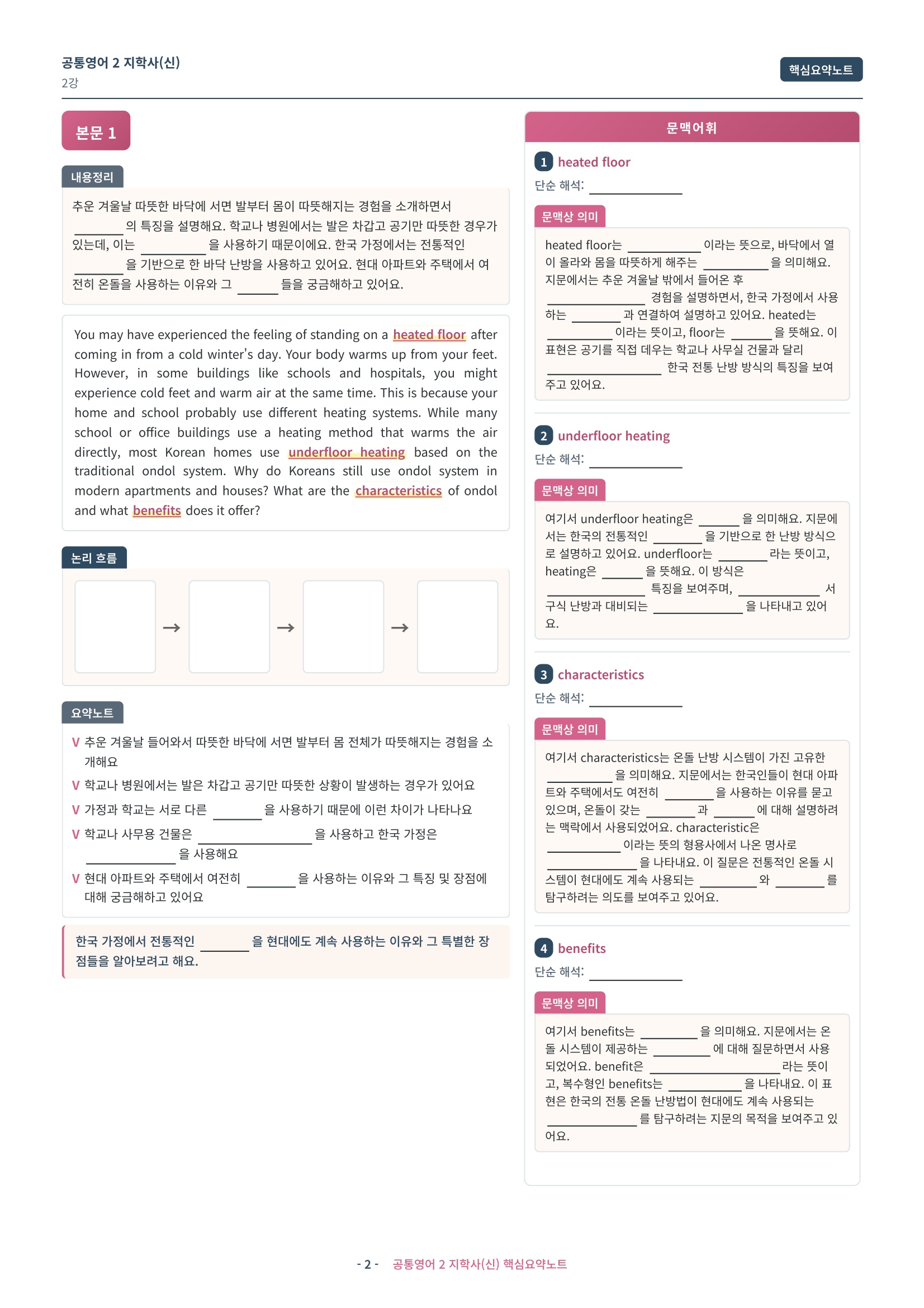 공통영어 2 지학사(신)
2강

핵심요약노트

본문 1

내용정리

추운 겨울날 따뜻한 바닥에 서면 발부터 몸이 따뜻해지는 경험을 소개하면서 ____의 특징을 설명해요. 학교나 병원에서는 발은 차갑고 공기만 따뜻한 경우가 있는데, 이는 ____을 사용하기 때문이에요. 한국 가정에서는 전통적인 ____을 기반으로 한 바닥 난방을 사용하고 있어요. 현대 아파트와 주택에서 여전히 온돌을 사용하는 이유와 그 ____들을 궁금해하고 있어요.

You may have experienced the feeling of standing on a heated floor after coming in from a cold winter's day. Your body warms up from your feet. However, in some buildings like schools and hospitals, you might experience cold feet and warm air at the same time. This is because your home and school probably use different heating systems. While many school or office buildings use a heating method that warms the air directly, most Korean homes use underfloor heating based on the traditional ondol system. Why do Koreans still use ondol system in modern apartments and houses? What are the characteristics of ondol and what benefits does it offer?

논리 흐름

→ → →

요약노트

V 추운 겨울날 들어와서 따뜻한 바닥에 서면 발부터 몸 전체가 따뜻해지는 경험을 소개해요
V 학교나 병원에서는 발은 차갑고 공기만 따뜻한 상황이 발생하는 경우가 있어요
V 가정과 학교는 서로 다른 ____을 사용하기 때문에 이런 차이가 나타나요
V 학교나 사무용 건물은 ____을 사용하고 한국 가정은 ____을 사용해요
V 현대 아파트와 주택에서 여전히 ____을 사용하는 이유와 그 특징 및 장점에 대해 궁금해하고 있어요

한국 가정에서 전통적인 ____을 현대에도 계속 사용하는 이유와 그 특별한 장점들을 알아보려고 해요.

문맥어휘

1 heated floor
단순 해석: ____

문맥상 의미
heated floor는 ____이라는 뜻으로, 바닥에서 열이 올라와 몸을 따뜻하게 해주는 ____을 의미해요. 지문에서는 추운 겨울날 밖에서 들어온 후 ____ 경험을 설명하면서, 한국 가정에서 사용하는 ____과 연결하여 설명하고 있어요. heated는 ____이라는 뜻이고, floor는 ____을 뜻해요. 이 표현은 공기를 직접 데우는 학교나 사무실 건물과 달리 ____ 한국 전통 난방 방식의 특징을 보여주고 있어요.

2 underfloor heating
단순 해석: ____

문맥상 의미
여기서 underfloor heating은 ____을 의미해요. 지문에서는 한국의 전통적인 ____을 기반으로 한 난방 방식으로 설명하고 있어요. underfloor는 ____라는 뜻이고, heating은 ____을 뜻해요. 이 방식은 ____ 특징을 보여주며, ____ 서구식 난방과 대비되는 ____을 나타내고 있어요.

3 characteristics
단순 해석: ____

문맥상 의미
여기서 characteristics는 온돌 난방 시스템이 가진 고유한 ____을 의미해요. 지문에서는 한국인들이 현대 아파트와 주택에서도 여전히 ____을 사용하는 이유를 묻고 있으며, 온돌이 갖는 ____과 ____에 대해 설명하려는 맥락에서 사용되었어요. characteristic은 ____이라는 뜻의 형용사에서 나온 명사로 ____을 나타내요. 이 질문은 전통적인 온돌 시스템이 현대에도 계속 사용되는 ____와 ____를 탐구하려는 의도를 보여주고 있어요.

4 benefits
단순 해석: ____

문맥상 의미
여기서 benefits는 ____을 의미해요. 지문에서는 온돌 시스템이 제공하는 ____에 대해 질문하면서 사용되었어요. benefit은 ____라는 뜻이고, 복수형인 benefits는 ____을 나타내요. 이 표현은 한국의 전통 온돌 난방법이 현대에도 계속 사용되는 ____를 탐구하려는 지문의 목적을 보여주고 있어요.

- 2 - 공통영어 2 지학사(신) 핵심요약노트